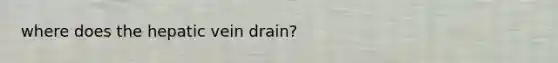 where does the hepatic vein drain?